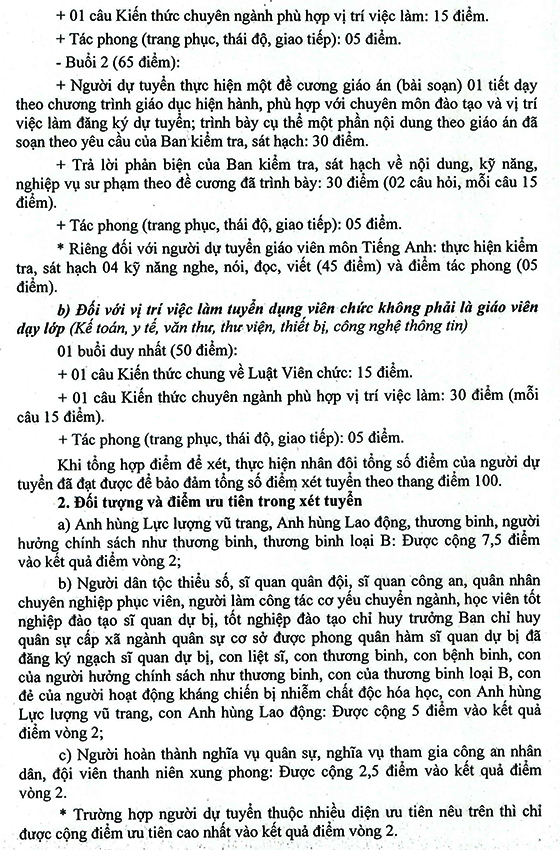 + 01 câu Kiến thức chuyên ngành phù hợp vị trí việc làm: 15 điểm.

+ Tác phong (trang phục, thái độ, giao tiếp): 05 điểm.

- Buổi 2 (65 điểm):

+ Người dự tuyển thực hiện một đề cương giáo án (bài soạn) 01 tiết dạy theo chương trình giáo dục hiện hành, phù hợp với chuyên môn đào tạo và vị trí việc làm đăng ký dự tuyển; trình bày cụ thể một phần nội dung theo giáo án đã soạn theo yêu cầu của Ban kiểm tra, sát hạch: 30 điểm.

+ Trả lời phản biện của Ban kiểm tra, sát hạch về nội dung, kỹ năng, nghiệp vụ sư phạm theo đề cương đã trình bày: 30 điểm (02 câu hỏi, mỗi câu 15 điểm).

+ Tác phong (trang phục, thái độ, giao tiếp): 05 điểm.

* Riêng đối với người dự tuyển giáo viên môn Tiếng Anh: thực hiện kiểm tra, sát hạch 04 kỹ năng nghe, nói, đọc, viết (45 điểm) và điểm tác phong (05 điểm).

b) Đối với vị trí việc làm tuyển dụng viên chức không phải là giáo viên dạy lớp (Kế toán, y tế, văn thư, thư viện, thiết bị, công nghệ thông tin)

01 buổi duy nhất (50 điểm):

+ 01 câu Kiến thức chung về Luật Viên chức: 15 điểm.

+ 01 câu Kiến thức chuyên ngành phù hợp vị trí việc làm: 30 điểm (mỗi câu 15 điểm).

+ Tác phong (trang phục, thái độ, giao tiếp): 05 điểm.

Khi tổng hợp điểm để xét, thực hiện nhân đôi tổng số điểm của người dự tuyển đã đạt được để bảo đảm tổng số điểm xét tuyển theo thang điểm 100.

2. Đối tượng và điểm ưu tiên trong xét tuyển

a) Anh hùng Lực lượng vũ trang, Anh hùng Lao động, thương binh, người hưởng chính sách như thương binh, thương binh loại B: Được cộng 7,5 điểm vào kết quả điểm vòng 2;

b) Người dân tộc thiểu số, sĩ quan quân đội, sĩ quan công an, quân nhân chuyên nghiệp phục viên, người làm công tác cơ yếu chuyển ngành, học viên tốt nghiệp đào tạo sĩ quan dự bị, tốt nghiệp đào tạo chỉ huy trưởng Ban chỉ huy quân sự cấp xã ngành quân sự cơ sở được phong quân hàm sĩ quan dự bị đã đăng ký ngạch sĩ quan dự bị, con liệt sĩ, con thương binh, con bệnh binh, con của người hưởng chính sách như thương binh, con của thương binh loại B, con đẻ của người hoạt động kháng chiến bị nhiễm chất độc hóa học, con Anh hùng Lực lượng vũ trang, con Anh hùng Lao động: Được cộng 5 điểm vào kết quả điểm vòng 2;

c) Người hoàn thành nghĩa vụ quân sự, nghĩa vụ tham gia công an nhân dân, đội viên thanh niên xung phong: Được cộng 2,5 điểm vào kết quả điểm vòng 2.

* Trường hợp người dự tuyển thuộc nhiều diện ưu tiên nêu trên thì chỉ được cộng điểm ưu tiên cao nhất vào kết quả điểm vòng 2.